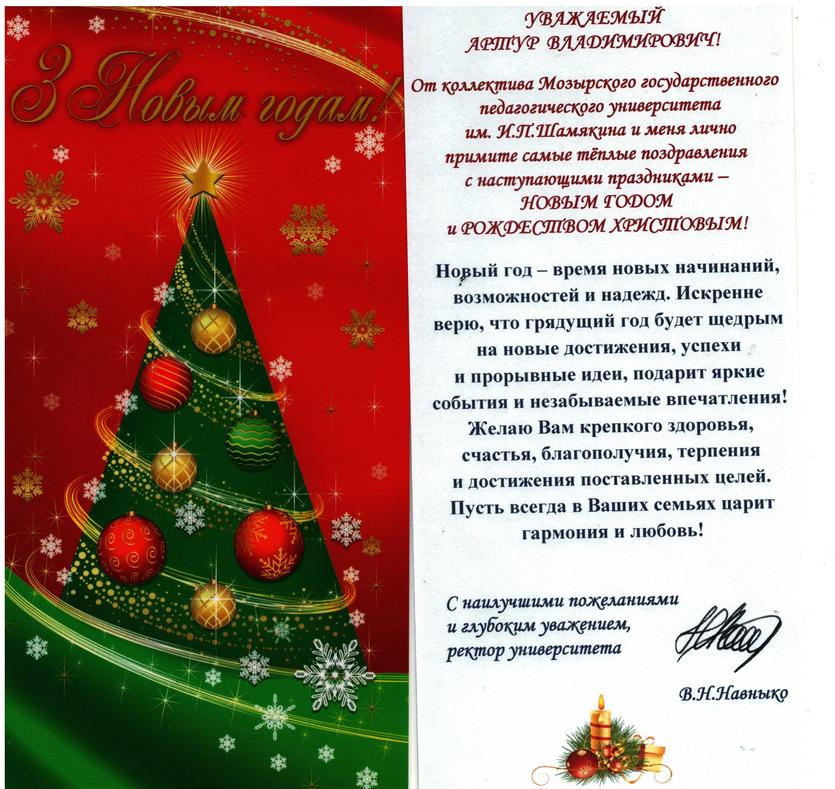 З Новым годам!

УВАЖАЕМЫЙ
АРТУР ВЛАДИМИРОВИЧ!

От коллектива Мозырского государственного педагогического университета им. И.П.Шамякина и меня лично примите самые тёплые поздравления с наступающими праздниками – НОВЫМ ГОДОМ и РОЖДЕСТВОМ ХРИСТОВЫМ!

Новый год – время новых начинаний, возможностей и надежд. Искренне верю, что грядущий год будет щедрым на новые достижения, успехи и прорывные идеи, подарит яркие события и незабываемые впечатления! Желаю Вам крепкого здоровья, счастья, благополучия, терпения и достижения поставленных целей. Пусть всегда в Ваших семьях царит гармония и любовь!

С наилучшими пожеланиями и глубоким уважением, ректор университета

В.Н.Навныко